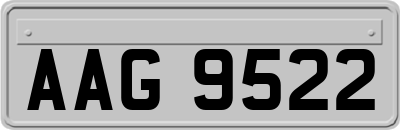 AAG 9522